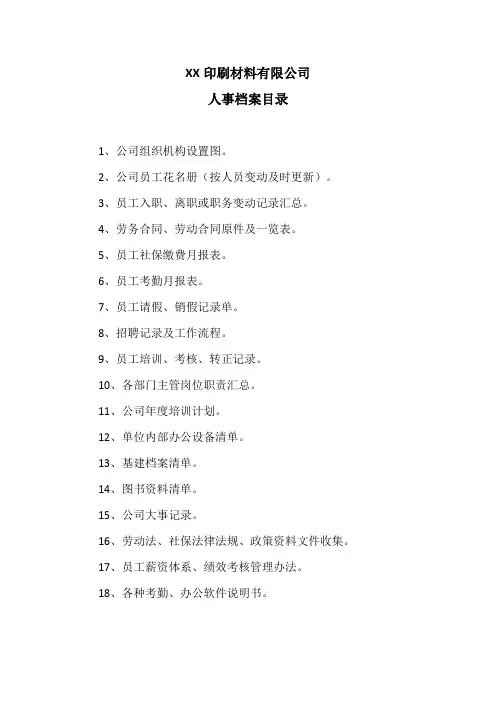 XX 印刷材料有限公司

人事档案目录

1、公司组织机构设置图。

2、公司员工花名册（按人员变动及时更新）。

3、员工入职、离职或职务变动记录汇总。

4、劳务合同、劳动合同原件及一览表。

5、员工社保缴费月报表。

6、员工考勤月报表。

7、员工请假、销假记录单。

8、招聘记录及工作流程。

9、员工培训、考核、转正记录。

10、各部门主管岗位职责汇总。

11、公司年度培训计划。

12、单位内部办公设备清单。

13、基建档案清单。

14、图书资料清单。

15、公司大事记录。

16、劳动法、社保法律法规、政策资料文件收集。

17、员工薪资体系、绩效考核管理办法。

18、各种考勤、办公软件说明书。